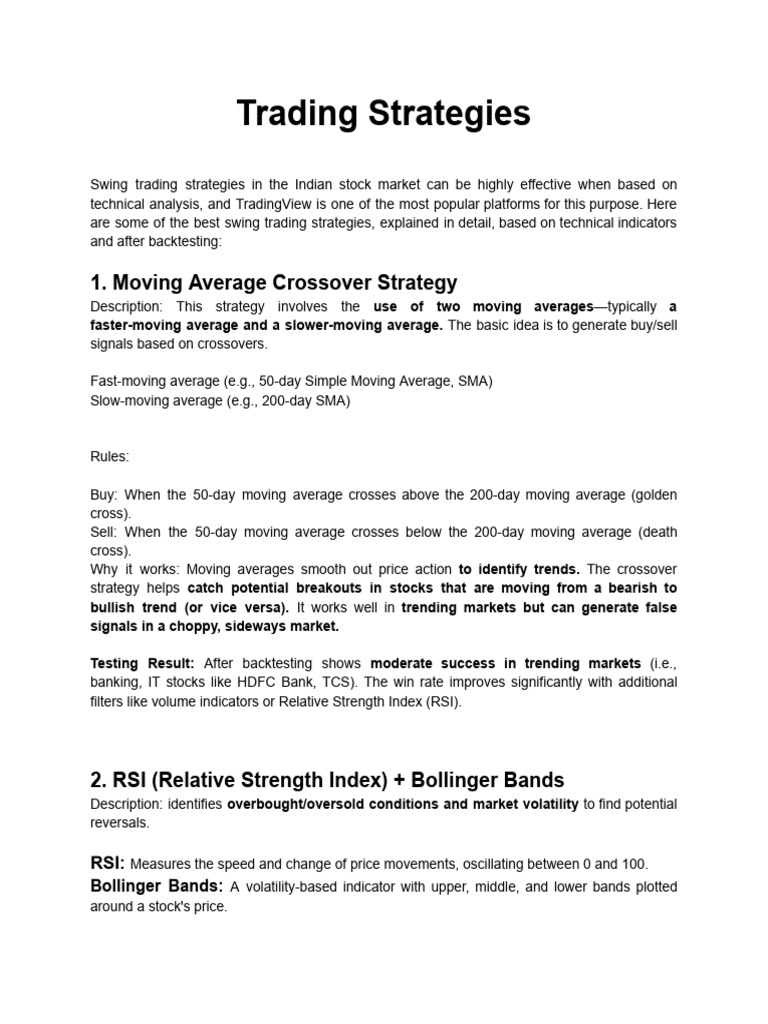 Trading Strategies

Swing trading strategies in the Indian stock market can be highly effective when based on technical analysis, and TradingView is one of the most popular platforms for this purpose. Here are some of the best swing trading strategies, explained in detail, based on technical indicators and after backtesting:

1. Moving Average Crossover Strategy

Description: This strategy involves the use of two moving averages—typically a faster-moving average and a slower-moving average. The basic idea is to generate buy/sell signals based on crossovers.

Fast-moving average (e.g., 50-day Simple Moving Average, SMA)
Slow-moving average (e.g., 200-day SMA)

Rules:

Buy: When the 50-day moving average crosses above the 200-day moving average (golden cross).
Sell: When the 50-day moving average crosses below the 200-day moving average (death cross).
Why it works: Moving averages smooth out price action to identify trends. The crossover strategy helps catch potential breakouts in stocks that are moving from a bearish to bullish trend (or vice versa). It works well in trending markets but can generate false signals in a choppy, sideways market.

Testing Result: After backtesting shows moderate success in trending markets (i.e., banking, IT stocks like HDFC Bank, TCS). The win rate improves significantly with additional filters like volume indicators or Relative Strength Index (RSI).

2. RSI (Relative Strength Index) + Bollinger Bands

Description: identifies overbought/oversold conditions and market volatility to find potential reversals.

RSI: Measures the speed and change of price movements, oscillating between 0 and 100.
Bollinger Bands: A volatility-based indicator with upper, middle, and lower bands plotted around a stock's price.